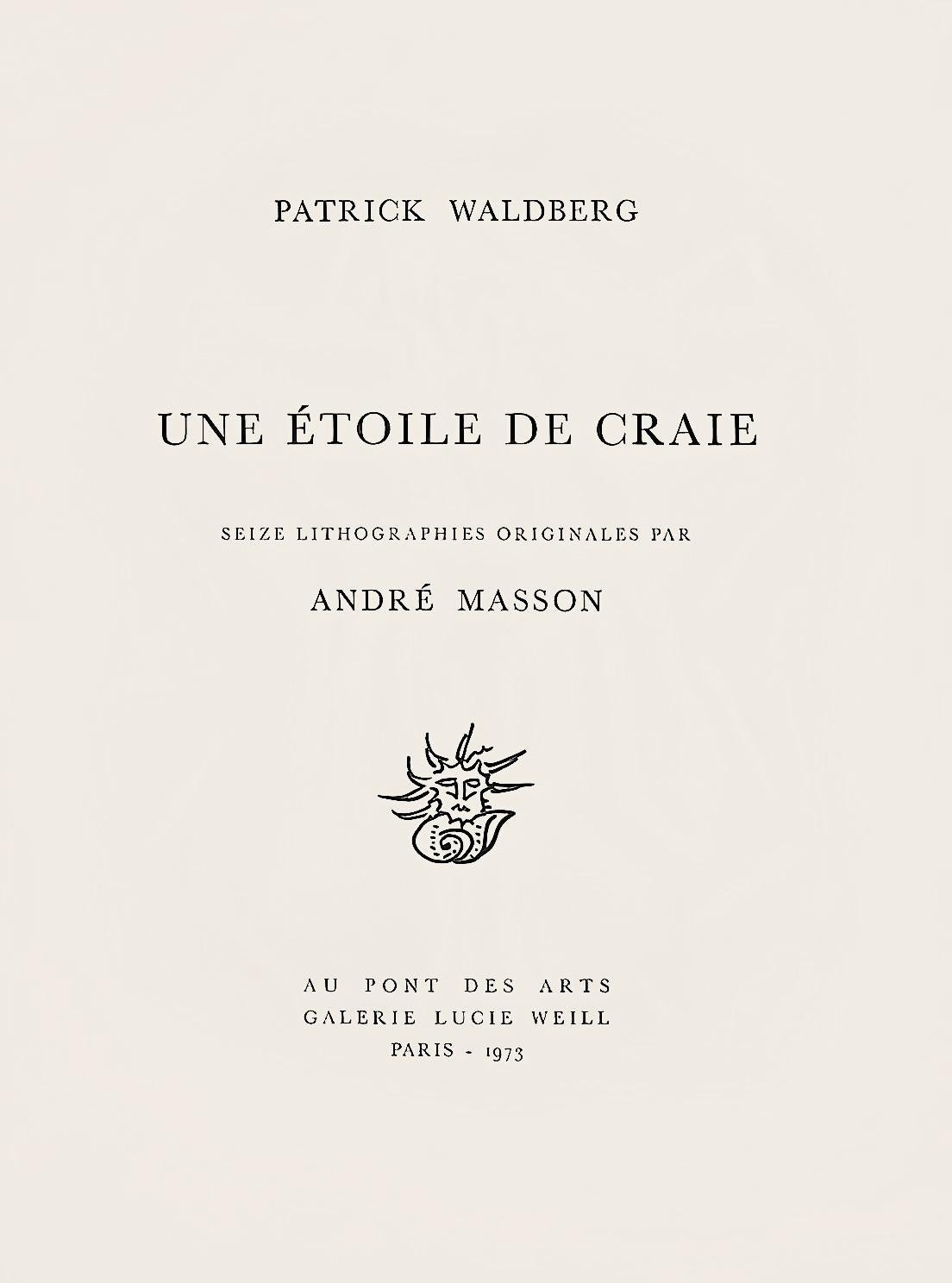 PATRICK WALDBERG

UNE ÉTOILE DE CRAIE

SEIZE LITHOGRAPHIES ORIGINALES PAR

ANDRÉ MASSON

AU PONT DES ARTS
GALERIE LUCIE WEILL
PARIS - 1973